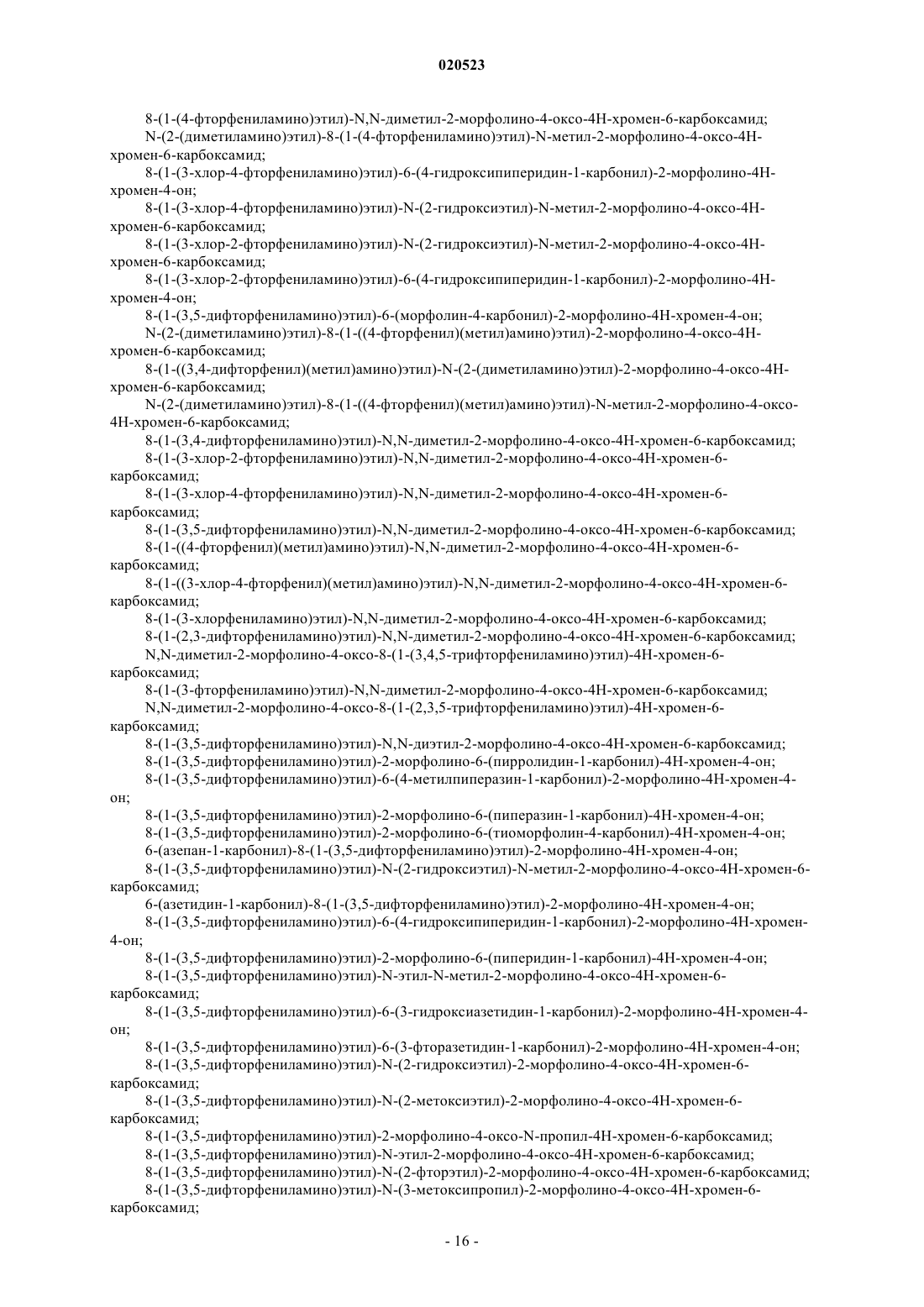 020523

8-(1-(4-фторфениламино)этил)-N,N-диметил-2-морфолино-4-оксо-4H-хромен-6-карбоксамид;

N-(2-(диметиламино)этил)-8-(1-(4-фторфениламино)этил)-N-метил-2-морфолино-4-оксо-4H-хромен-6-карбоксамид;

8-(1-(3-хлор-4-фторфениламино)этил)-6-(4-гидроксипиперидин-1-карбонил)-2-морфолино-4H-хромен-4-он;

8-(1-(3-хлор-4-фторфениламино)этил)-N-(2-гидроксиэтил)-N-метил-2-морфолино-4-оксо-4H-хромен-6-карбоксамид;

8-(1-(3-хлор-2-фторфениламино)этил)-N-(2-гидроксиэтил)-N-метил-2-морфолино-4-оксо-4H-хромен-6-карбоксамид;

8-(1-(3-хлор-2-фторфениламино)этил)-6-(4-гидроксипиперидин-1-карбонил)-2-морфолино-4H-хромен-4-он;

8-(1-(3,5-дифторфениламино)этил)-6-(морфолин-4-карбонил)-2-морфолино-4H-хромен-4-он;

N-(2-(диметиламино)этил)-8-(1-((4-фторфенил)(метил)амино)этил)-2-морфолино-4-оксо-4H-хромен-6-карбоксамид;

8-(1-((3,4-дифторфенил)(метил)амино)этил)-N-(2-(диметиламино)этил)-2-морфолино-4-оксо-4H-хромен-6-карбоксамид;

N-(2-(диметиламино)этил)-8-(1-((4-фторфенил)(метил)амино)этил)-N-метил-2-морфолино-4-оксо-4H-хромен-6-карбоксамид;

8-(1-(3,4-дифторфениламино)этил)-N,N-диметил-2-морфолино-4-оксо-4H-хромен-6-карбоксамид;

8-(1-(3-хлор-2-фторфениламино)этил)-N,N-диметил-2-морфолино-4-оксо-4H-хромен-6-карбоксамид;

8-(1-(3-хлор-4-фторфениламино)этил)-N,N-диметил-2-морфолино-4-оксо-4H-хромен-6-карбоксамид;

8-(1-(3,5-дифторфениламино)этил)-N,N-диметил-2-морфолино-4-оксо-4H-хромен-6-карбоксамид;

8-(1-((4-фторфенил)(метил)амино)этил)-N,N-диметил-2-морфолино-4-оксо-4H-хромен-6-карбоксамид;

8-(1-((3-хлор-4-фторфенил)(метил)амино)этил)-N,N-диметил-2-морфолино-4-оксо-4H-хромен-6-карбоксамид;

8-(1-(3-хлорфениламино)этил)-N,N-диметил-2-морфолино-4-оксо-4H-хромен-6-карбоксамид;

8-(1-(2,3-дифторфениламино)этил)-N,N-диметил-2-морфолино-4-оксо-4H-хромен-6-карбоксамид;

N,N-диметил-2-морфолино-4-оксо-8-(1-(3,4,5-трифторфениламино)этил)-4H-хромен-6-карбоксамид;

8-(1-(3-фторфениламино)этил)-N,N-диметил-2-морфолино-4-оксо-4H-хромен-6-карбоксамид;

N,N-диметил-2-морфолино-4-оксо-8-(1-(2,3,5-трифторфениламино)этил)-4H-хромен-6-карбоксамид;

8-(1-(3,5-дифторфениламино)этил)-N,N-диэтил-2-морфолино-4-оксо-4H-хромен-6-карбоксамид;

8-(1-(3,5-дифторфениламино)этил)-2-морфолино-6-(пирролидин-1-карбонил)-4H-хромен-4-он;

8-(1-(3,5-дифторфениламино)этил)-6-(4-метилпиперазин-1-карбонил)-2-морфолино-4H-хромен-4-он;

8-(1-(3,5-дифторфениламино)этил)-2-морфолино-6-(пиперазин-1-карбонил)-4H-хромен-4-он;

8-(1-(3,5-дифторфениламино)этил)-2-морфолино-6-(тиоморфолин-4-карбонил)-4H-хромен-4-он;

6-(азепан-1-карбонил)-8-(1-(3,5-дифторфениламино)этил)-2-морфолино-4H-хромен-4-он;

8-(1-(3,5-дифторфениламино)этил)-N-(2-гидроксиэтил)-N-метил-2-морфолино-4-оксо-4H-хромен-6-карбоксамид;

6-(азетидин-1-карбонил)-8-(1-(3,5-дифторфениламино)этил)-2-морфолино-4H-хромен-4-он;

8-(1-(3,5-дифторфениламино)этил)-6-(4-гидроксипиперидин-1-карбонил)-2-морфолино-4H-хромен-4-он;

8-(1-(3,5-дифторфениламино)этил)-2-морфолино-6-(пиперидин-1-карбонил)-4H-хромен-4-он;

8-(1-(3,5-дифторфениламино)этил)-N-этил-N-метил-2-морфолино-4-оксо-4H-хромен-6-карбоксамид;

8-(1-(3,5-дифторфениламино)этил)-6-(3-гидроксиазетидин-1-карбонил)-2-морфолино-4H-хромен-4-он;

8-(1-(3,5-дифторфениламино)этил)-6-(3-фторазетидин-1-карбонил)-2-морфолино-4H-хромен-4-он;

8-(1-(3,5-дифторфениламино)этил)-N-(2-гидроксиэтил)-2-морфолино-4-оксо-4H-хромен-6-карбоксамид;

8-(1-(3,5-дифторфениламино)этил)-N-(2-метоксиэтил)-2-морфолино-4-оксо-4H-хромен-6-карбоксамид;

8-(1-(3,5-дифторфениламино)этил)-2-морфолино-4-оксо-N-пропил-4H-хромен-6-карбоксамид;

8-(1-(3,5-дифторфениламино)этил)-N-этил-2-морфолино-4-оксо-4H-хромен-6-карбоксамид;

8-(1-(3,5-дифторфениламино)этил)-N-(2-фторэтил)-2-морфолино-4-оксо-4H-хромен-6-карбоксамид;

8-(1-(3,5-дифторфениламино)этил)-N-(3-метоксипропил)-2-морфолино-4-оксо-4H-хромен-6-карбоксамид;

- 16 -